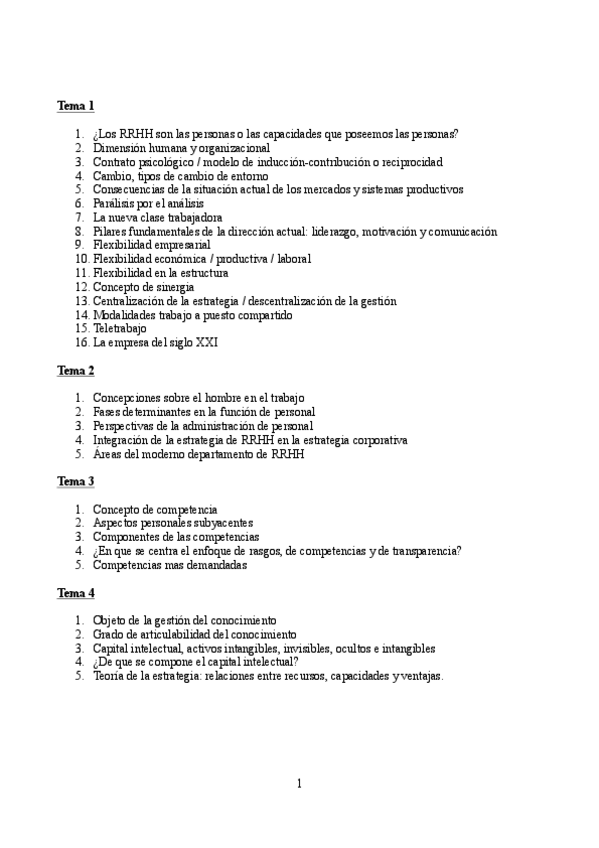 Tema 1

1. ¿Los RRHH son las personas o las capacidades que poseemos las personas?
2. Dimensión humana y organizacional
3. Contrato psicológico / modelo de inducción-contribución o reciprocidad
4. Cambio, tipos de cambio de entorno
5. Consecuencias de la situación actual de los mercados y sistemas productivos
6. Parálisis por el análisis
7. La nueva clase trabajadora
8. Pilares fundamentales de la dirección actual: liderazgo, motivación y comunicación
9. Flexibilidad empresarial
10. Flexibilidad económica / productiva / laboral
11. Flexibilidad en la estructura
12. Concepto de sinergia
13. Centralización de la estrategia / descentralización de la gestión
14. Modalidades trabajo a puesto compartido
15. Teletrabajo
16. La empresa del siglo XXI

Tema 2

1. Concepciones sobre el hombre en el trabajo
2. Fases determinantes en la función de personal
3. Perspectivas de la administración de personal
4. Integración de la estrategia de RRHH en la estrategia corporativa
5. Áreas del moderno departamento de RRHH

Tema 3

1. Concepto de competencia
2. Aspectos personales subyacentes
3. Componentes de las competencias
4. ¿En que se centra el enfoque de rasgos, de competencias y de transparencia?
5. Competencias mas demandadas

Tema 4

1. Objeto de la gestión del conocimiento
2. Grado de articulabilidad del conocimiento
3. Capital intelectual, activos intangibles, invisibles, ocultos e intangibles
4. ¿De que se compone el capital intelectual?
5. Teoría de la estrategia: relaciones entre recursos, capacidades y ventajas.

1